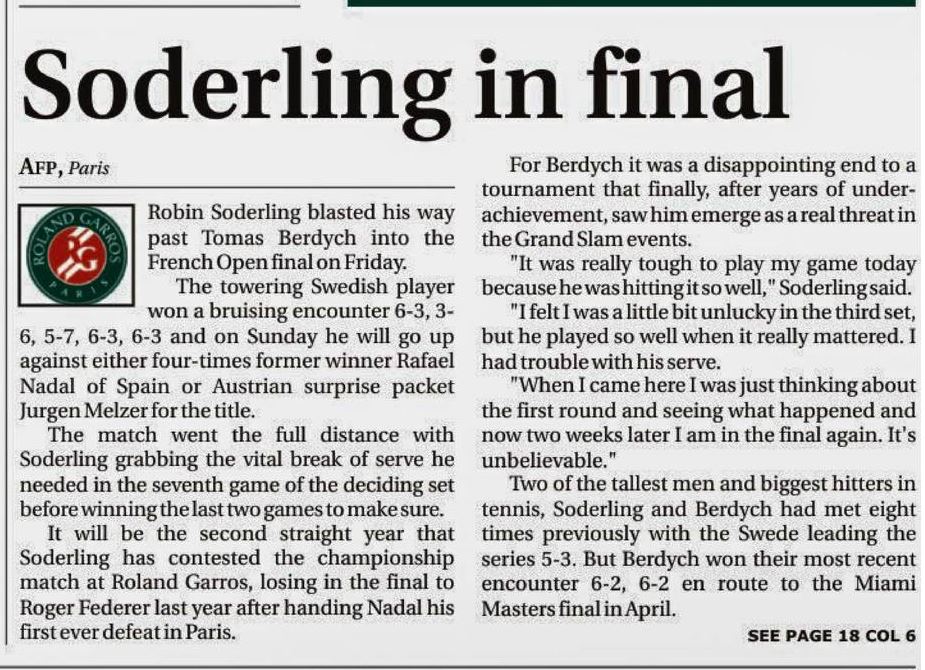 Soderling in final

AFP, Paris

ROLAND GARROS
RG
PARIS

Robin Soderling blasted his way past Tomas Berdych into the French Open final on Friday.

The towering Swedish player won a bruising encounter 6-3, 3-6, 5-7, 6-3, 6-3 and on Sunday he will go up against either four-times former winner Rafael Nadal of Spain or Austrian surprise packet Jurgen Melzer for the title.

The match went the full distance with Soderling grabbing the vital break of serve he needed in the seventh game of the deciding set before winning the last two games to make sure.

It will be the second straight year that Soderling has contested the championship match at Roland Garros, losing in the final to Roger Federer last year after handing Nadal his first ever defeat in Paris.

For Berdych it was a disappointing end to a tournament that finally, after years of underachievement, saw him emerge as a real threat in the Grand Slam events.

"It was really tough to play my game today because he was hitting it so well," Soderling said.

"I felt I was a little bit unlucky in the third set, but he played so well when it really mattered. I had trouble with his serve.

"When I came here I was just thinking about the first round and seeing what happened and now two weeks later I am in the final again. It's unbelievable."

Two of the tallest men and biggest hitters in tennis, Soderling and Berdych had met eight times previously with the Swede leading the series 5-3. But Berdych won their most recent encounter 6-2, 6-2 en route to the Miami Masters final in April.

SEE PAGE 18 COL 6